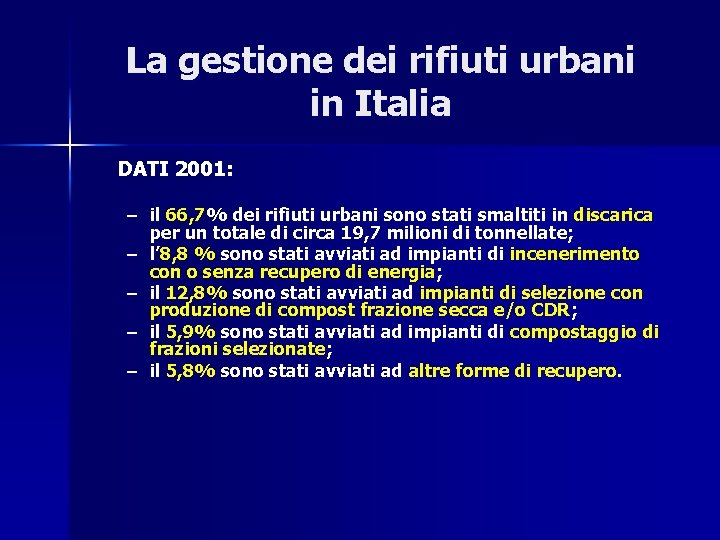 La gestione dei rifiuti urbani in Italia

DATI 2001:

– il 66,7% dei rifiuti urbani sono stati smaltiti in discarica per un totale di circa 19,7 milioni di tonnellate;
– l'8,8 % sono stati avviati ad impianti di incenerimento con o senza recupero di energia;
– il 12,8% sono stati avviati ad impianti di selezione con produzione di compost frazione secca e/o CDR;
– il 5,9% sono stati avviati ad impianti di compostaggio di frazioni selezionate;
– il 5,8% sono stati avviati ad altre forme di recupero.